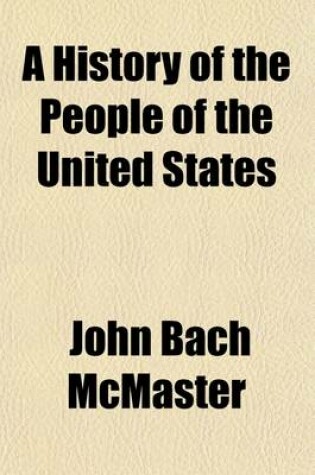 A History of the People of the United States

John Bach McMaster